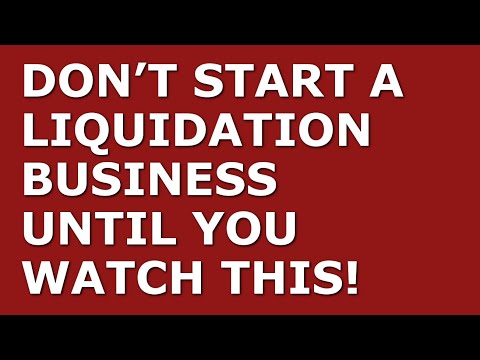 DON’T START A LIQUIDATION BUSINESS UNTIL YOU WATCH THIS!